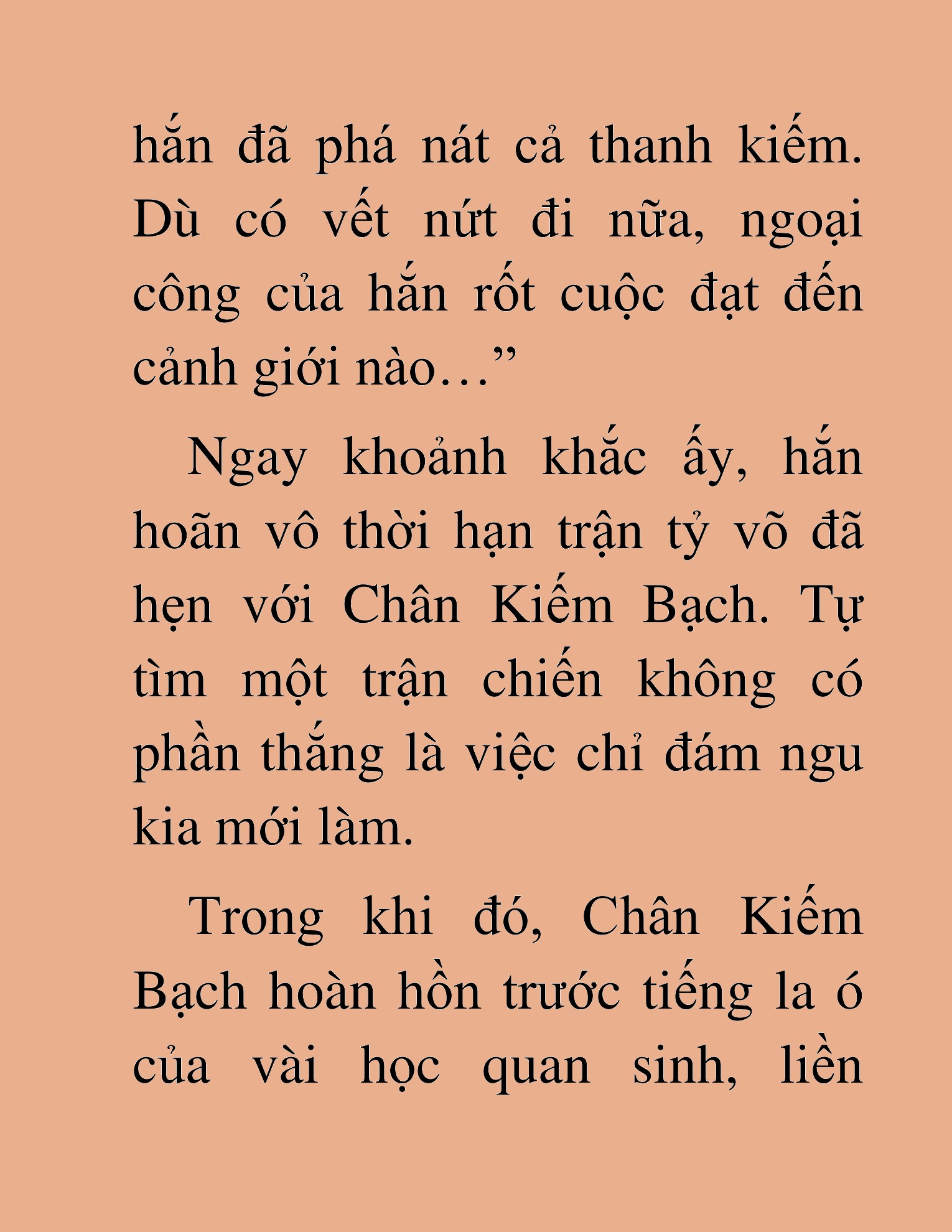 hắn đã phá nát cả thanh kiếm. Dù có vết nứt đi nữa, ngoại công của hắn rốt cuộc đạt đến cảnh giới nào…”

Ngay khoảnh khắc ấy, hắn hoãn vô thời hạn trận tỷ võ đã hẹn với Chân Kiếm Bạch. Tự tìm một trận chiến không có phần thắng là việc chỉ đám ngu kia mới làm.

Trong khi đó, Chân Kiếm Bạch hoàn hồn trước tiếng la ó của vài học quan sinh, liền